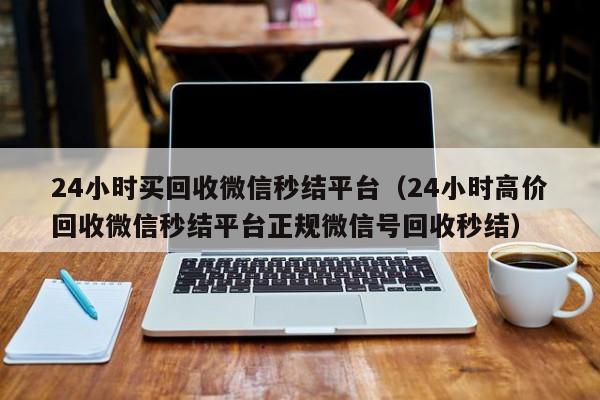 24小时买回收微信秒结平台（24小时高价回收微信秒结平台正规微信号回收秒结）